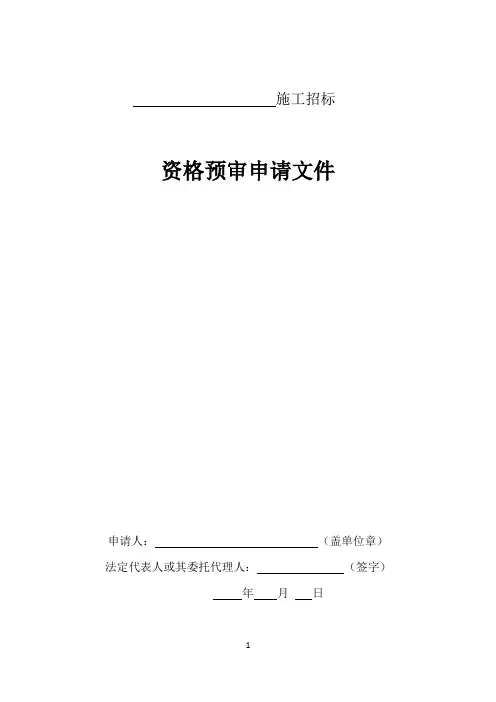 ____施工招标

资格预审申请文件

申请人：____（盖单位章）

法定代表人或其委托代理人：____（签字）

____年____月____日

1